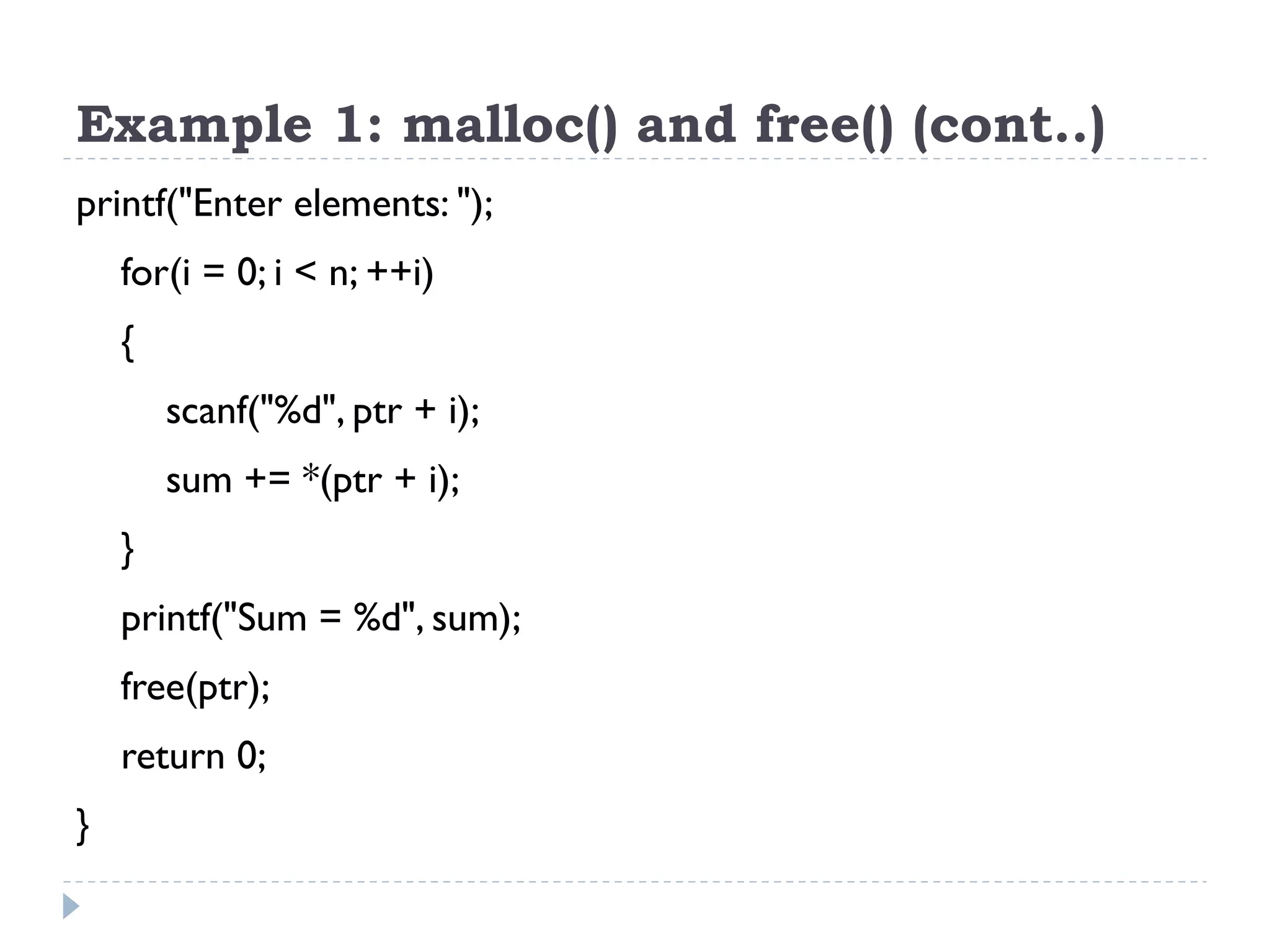 Example 1: malloc() and free() (cont..)

printf("Enter elements: ");

for(i = 0; i < n; ++i)

{

scanf("%d", ptr + i);

sum += *(ptr + i);

}

printf("Sum = %d", sum);

free(ptr);

return 0;

}